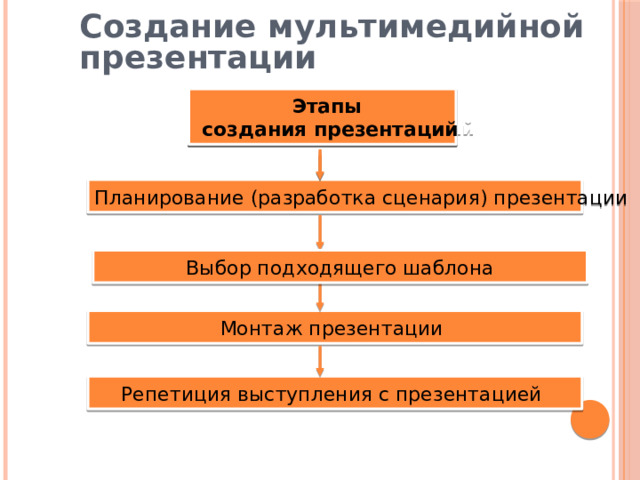 Создание мультимедийной презентации

Этапы
создания презентаций

Планирование (разработка сценария) презентации

Выбор подходящего шаблона

Монтаж презентации

Репетиция выступления с презентацией